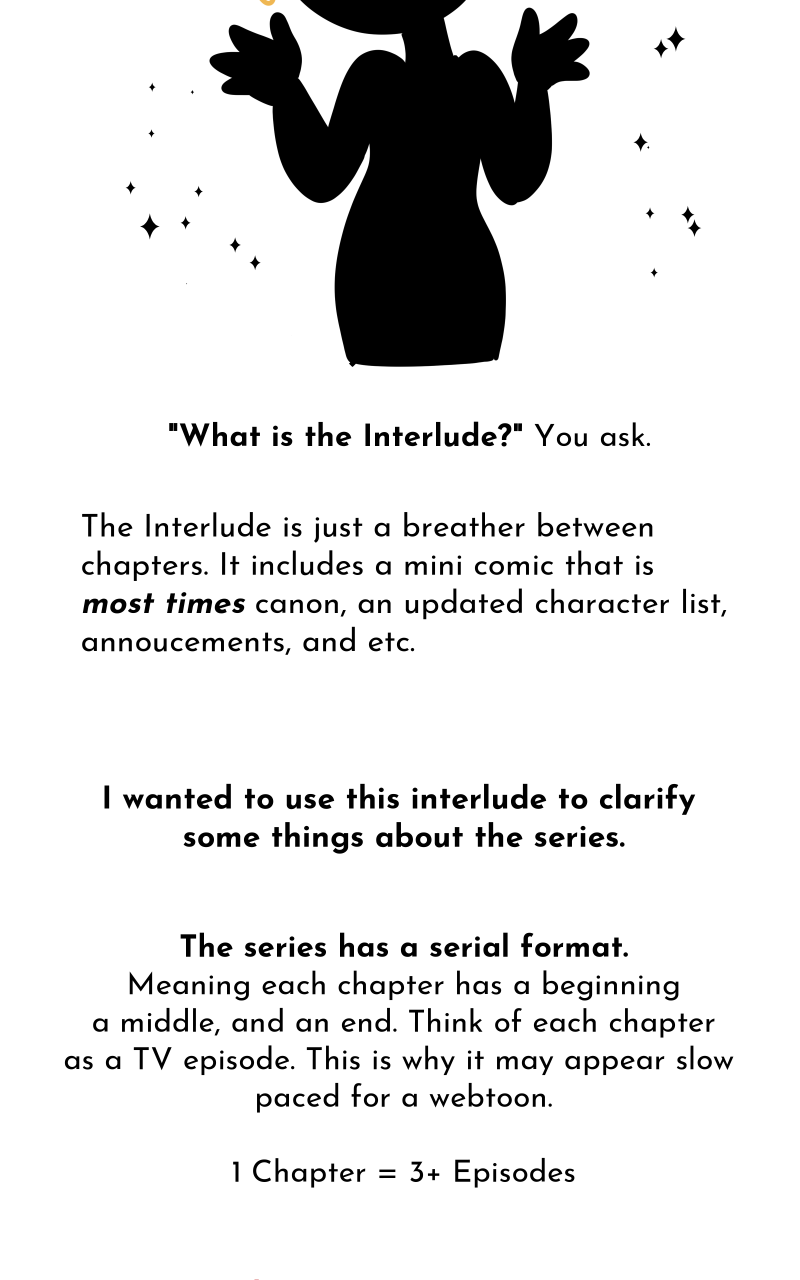 "What is the Interlude?" You ask.

The Interlude is just a breather between chapters. It includes a mini comic that is most times canon, an updated character list, annoucements, and etc.

I wanted to use this interlude to clarify some things about the series.

The series has a serial format.
Meaning each chapter has a beginning a middle, and an end. Think of each chapter as a TV episode. This is why it may appear slow paced for a webtoon.

1 Chapter = 3+ Episodes